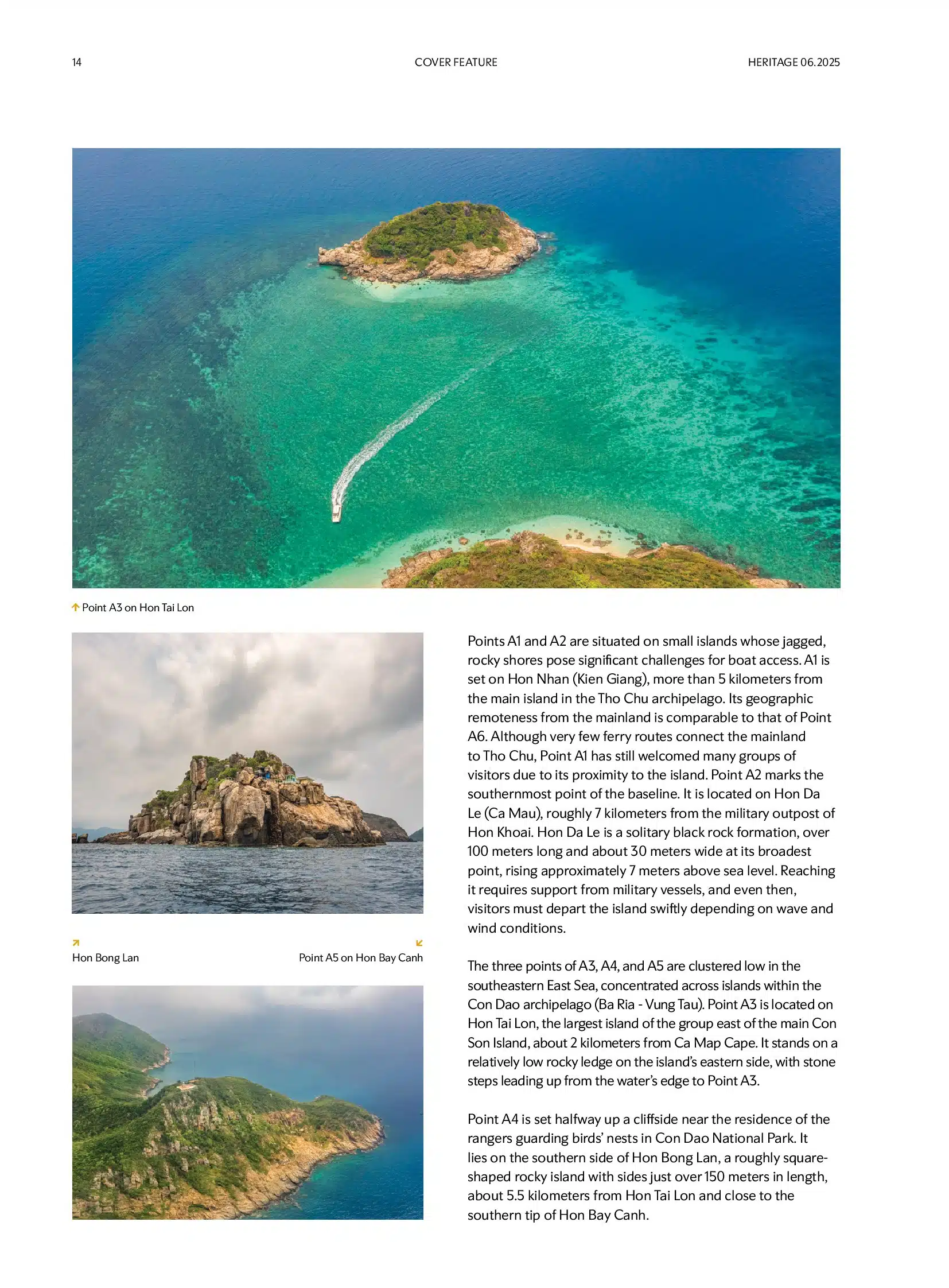 14

COVER FEATURE

HERITAGE 06.2025

Point A3 on Hon Tai Lon

Hon Bong Lan

Point A5 on Hon Bay Canh

Points A1 and A2 are situated on small islands whose jagged, rocky shores pose significant challenges for boat access. A1 is set on Hon Nhan (Kien Giang), more than 5 kilometers from the main island in the Tho Chu archipelago. Its geographic remoteness from the mainland is comparable to that of Point A6. Although very few ferry routes connect the mainland to Tho Chu, Point A1 has still welcomed many groups of visitors due to its proximity to the island. Point A2 marks the southernmost point of the baseline. It is located on Hon Da Le (Ca Mau), roughly 7 kilometers from the military outpost of Hon Khoai. Hon Da Le is a solitary black rock formation, over 100 meters long and about 30 meters wide at its broadest point, rising approximately 7 meters above sea level. Reaching it requires support from military vessels, and even then, visitors must depart the island swiftly depending on wave and wind conditions.

The three points of A3, A4, and A5 are clustered low in the southeastern East Sea, concentrated across islands within the Con Dao archipelago (Ba Ria - Vung Tau). Point A3 is located on Hon Tai Lon, the largest island of the group east of the main Con Son Island, about 2 kilometers from Ca Map Cape. It stands on a relatively low rocky ledge on the island's eastern side, with stone steps leading up from the water's edge to Point A3.

Point A4 is set halfway up a cliffside near the residence of the rangers guarding birds' nests in Con Dao National Park. It lies on the southern side of Hon Bong Lan, a roughly square-shaped rocky island with sides just over 150 meters in length, about 5.5 kilometers from Hon Tai Lon and close to the southern tip of Hon Bay Canh.